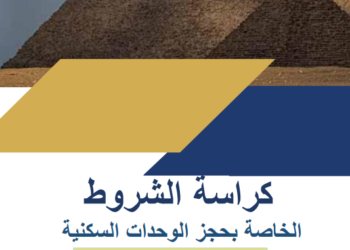 كراسة الشروط
الخاصة بحجز الوحدات السكنية